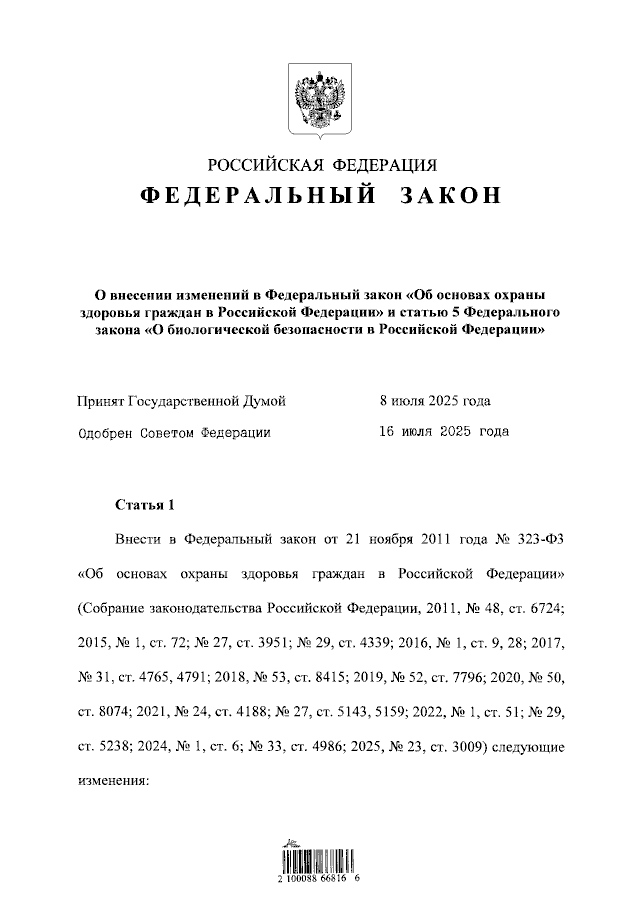 РОССИЙСКАЯ ФЕДЕРАЦИЯ

ФЕДЕРАЛЬНЫЙ ЗАКОН

О внесении изменений в Федеральный закон «Об основах охраны здоровья граждан в Российской Федерации» и статью 5 Федерального закона «О биологической безопасности в Российской Федерации»

Принят Государственной Думой 8 июля 2025 года

Одобрен Советом Федерации 16 июля 2025 года

Статья 1

Внести в Федеральный закон от 21 ноября 2011 года № 323-ФЗ «Об основах охраны здоровья граждан в Российской Федерации» (Собрание законодательства Российской Федерации, 2011, № 48, ст. 6724; 2015, № 1, ст. 72; № 27, ст. 3951; № 29, ст. 4339; 2016, № 1, ст. 9, 28; 2017, № 31, ст. 4765, 4791; 2018, № 53, ст. 8415; 2019, № 52, ст. 7796; 2020, № 50, ст. 8074; 2021, № 24, ст. 4188; № 27, ст. 5143, 5159; 2022, № 1, ст. 51; № 29, ст. 5238; 2024, № 1, ст. 6; № 33, ст. 4986; 2025, № 23, ст. 3009) следующие изменения:

2 100088 66816 6